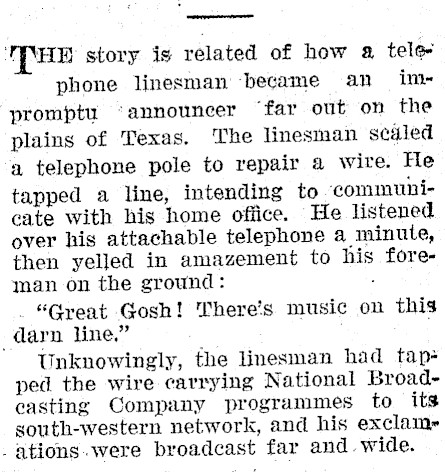 THE story is related of how a telephone linesman became an impromptu announcer far out on the plains of Texas. The linesman scaled a telephone pole to repair a wire. He tapped a line, intending to communicate with his home office. He listened over his attachable telephone a minute, then yelled in amazement to his foreman on the ground:

"Great Gosh! There's music on this darn line."

Unknowingly, the linesman had tapped the wire carrying National Broadcasting Company programmes to its south-western network, and his exclamations were broadcast far and wide.